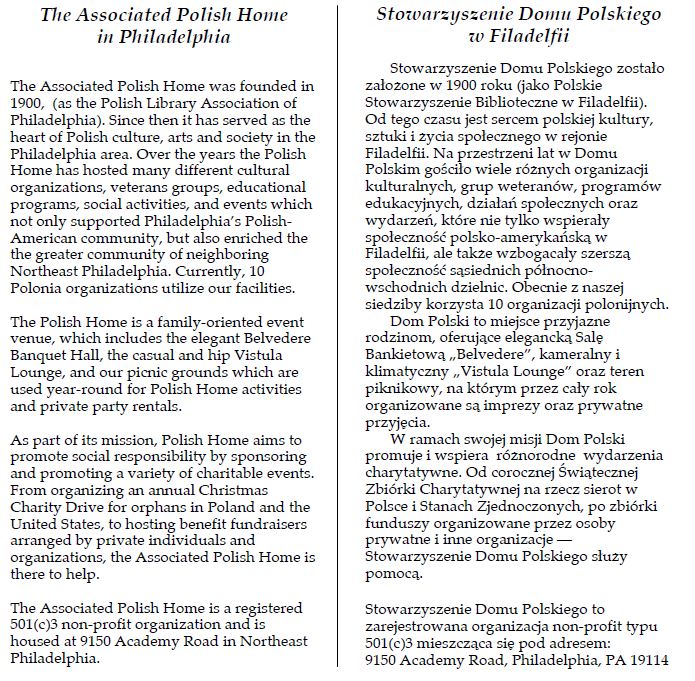 The Associated Polish Home in Philadelphia

The Associated Polish Home was founded in 1900, (as the Polish Library Association of Philadelphia). Since then it has served as the heart of Polish culture, arts and society in the Philadelphia area. Over the years the Polish Home has hosted many different cultural organizations, veterans groups, educational programs, social activities, and events which not only supported Philadelphia's Polish-American community, but also enriched the the greater community of neighboring Northeast Philadelphia. Currently, 10 Polonia organizations utilize our facilities.

The Polish Home is a family-oriented event venue, which includes the elegant Belvedere Banquet Hall, the casual and hip Vistula Lounge, and our picnic grounds which are used year-round for Polish Home activities and private party rentals.

As part of its mission, Polish Home aims to promote social responsibility by sponsoring and promoting a variety of charitable events. From organizing an annual Christmas Charity Drive for orphans in Poland and the United States, to hosting benefit fundraisers arranged by private individuals and organizations, the Associated Polish Home is there to help.

The Associated Polish Home is a registered 501(c)3 non-profit organization and is housed at 9150 Academy Road in Northeast Philadelphia.

Stowarzyszenie Domu Polskiego w Filadelfii

Stowarzyszenie Domu Polskiego zostało założone w 1900 roku (jako Polskie Stowarzyszenie Biblioteczne w Filadelfii). Od tego czasu jest sercem polskiej kultury, sztuki i życia społecznego w rejonie Filadelfii. Na przestrzeni lat w Domu Polskim gościło wiele różnych organizacji kulturalnych, grup weteranów, programów edukacyjnych, działań społecznych oraz wydarzeń, które nie tylko wspierały społeczność polsko-amerykańską w Filadelfii, ale także wzbogacały szerszą społeczność sąsiednich północno-wschodnich dzielnic. Obecnie z naszej siedziby korzysta 10 organizacji polonijnych.

Dom Polski to miejsce przyjazne rodzinom, oferujące elegancką Salę Bankietową „Belvedere", kameralny i klimatyczny „Vistula Lounge" oraz teren piknikowy, na którym przez cały rok organizowane są imprezy oraz prywatne przyjęcia.

W ramach swojej misji Dom Polski promuje i wspiera różnorodne wydarzenia charytatywne. Od corocznej Świątecznej Zbiórki Charytatywnej na rzecz sierot w Polsce i Stanach Zjednoczonych, po zbiórki funduszy organizowane przez osoby prywatne i inne organizacje — Stowarzyszenie Domu Polskiego służy pomocą.

Stowarzyszenie Domu Polskiego to zarejestrowana organizacja non-profit typu 501(c)3 mieszcząca się pod adresem: 9150 Academy Road, Philadelphia, PA 19114